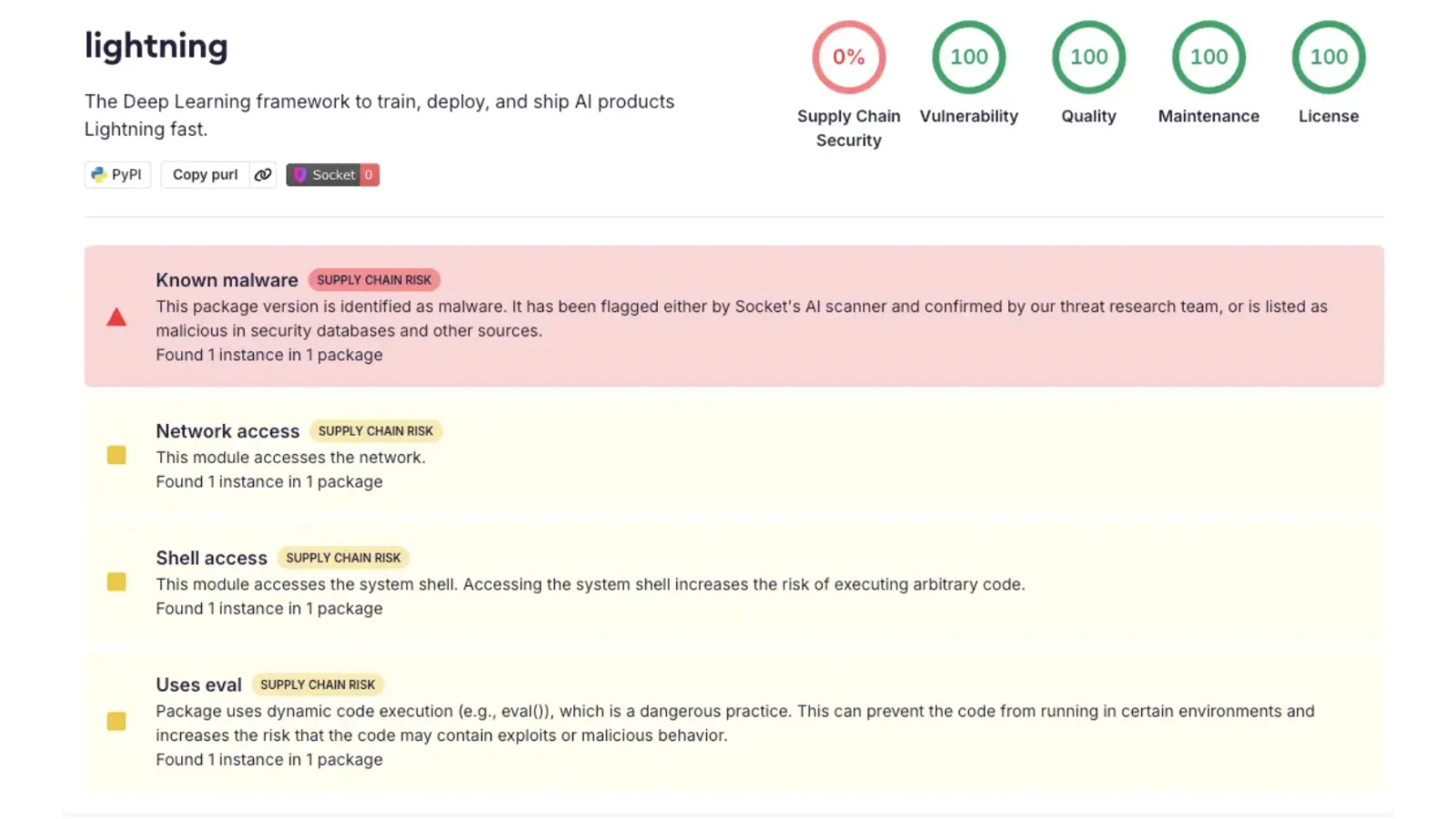 lightning

The Deep Learning framework to train, deploy, and ship AI products Lightning fast.

PyPI Copy purl Socket 0

0%
Supply Chain Security

100
Vulnerability

100
Quality

100
Maintenance

100
License

Known malware SUPPLY CHAIN RISK
This package version is identified as malware. It has been flagged either by Socket's AI scanner and confirmed by our threat research team, or is listed as malicious in security databases and other sources.
Found 1 instance in 1 package

Network access SUPPLY CHAIN RISK
This module accesses the network.
Found 1 instance in 1 package

Shell access SUPPLY CHAIN RISK
This module accesses the system shell. Accessing the system shell increases the risk of executing arbitrary code.
Found 1 instance in 1 package

Uses eval SUPPLY CHAIN RISK
Package uses dynamic code execution (e.g., eval()), which is a dangerous practice. This can prevent the code from running in certain environments and increases the risk that the code may contain exploits or malicious behavior.
Found 1 instance in 1 package